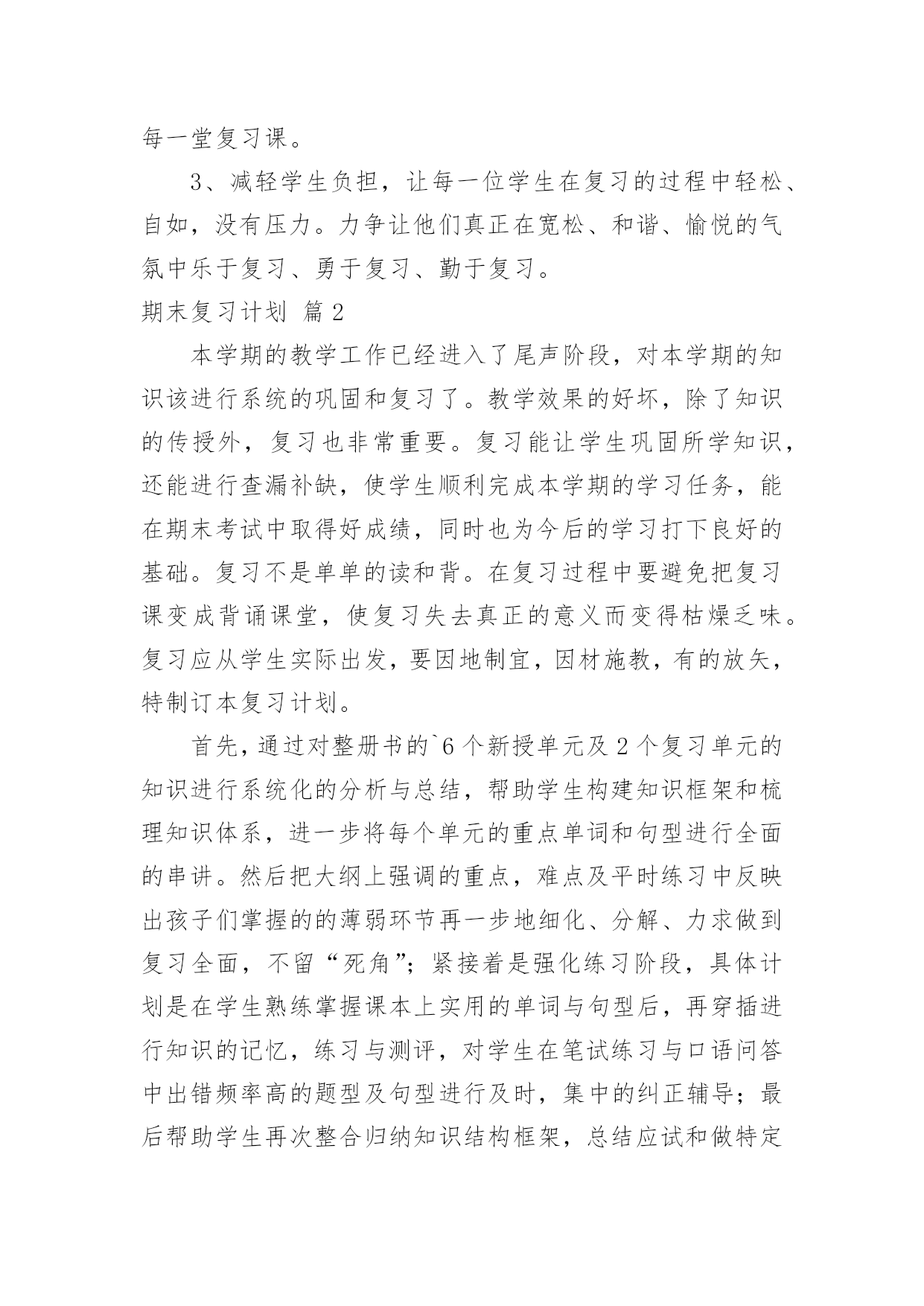 每一堂复习课。

3、减轻学生负担，让每一位学生在复习的过程中轻松、自如，没有压力。力争让他们真正在宽松、和谐、愉悦的气氛中乐于复习、勇于复习、勤于复习。

期末复习计划 篇2

本学期的教学工作已经进入了尾声阶段，对本学期的知识该进行系统的巩固和复习了。教学效果的好坏，除了知识的传授外，复习也非常重要。复习能让学生巩固所学知识，还能进行查漏补缺，使学生顺利完成本学期的学习任务，能在期末考试中取得好成绩，同时也为今后的学习打下良好的基础。复习不是单单的读和背。在复习过程中要避免把复习课变成背诵课堂，使复习失去真正的意义而变得枯燥乏味。复习应从学生实际出发，要因地制宜，因材施教，有的放矢，特制订本复习计划。

首先，通过对整册书的`6个新授单元及2个复习单元的知识进行系统化的分析与总结，帮助学生构建知识框架和梳理知识体系，进一步将每个单元的重点单词和句型进行全面的串讲。然后把大纲上强调的重点，难点及平时练习中反映出孩子们掌握的的薄弱环节再一步地细化、分解、力求做到复习全面，不留“死角”；紧接着是强化练习阶段，具体计划是在学生熟练掌握课本上实用的单词与句型后，再穿插进行知识的记忆，练习与测评，对学生在笔试练习与口语问答中出错频率高的题型及句型进行及时，集中的纠正辅导；最后帮助学生再次整合归纳知识结构框架，总结应试和做特定